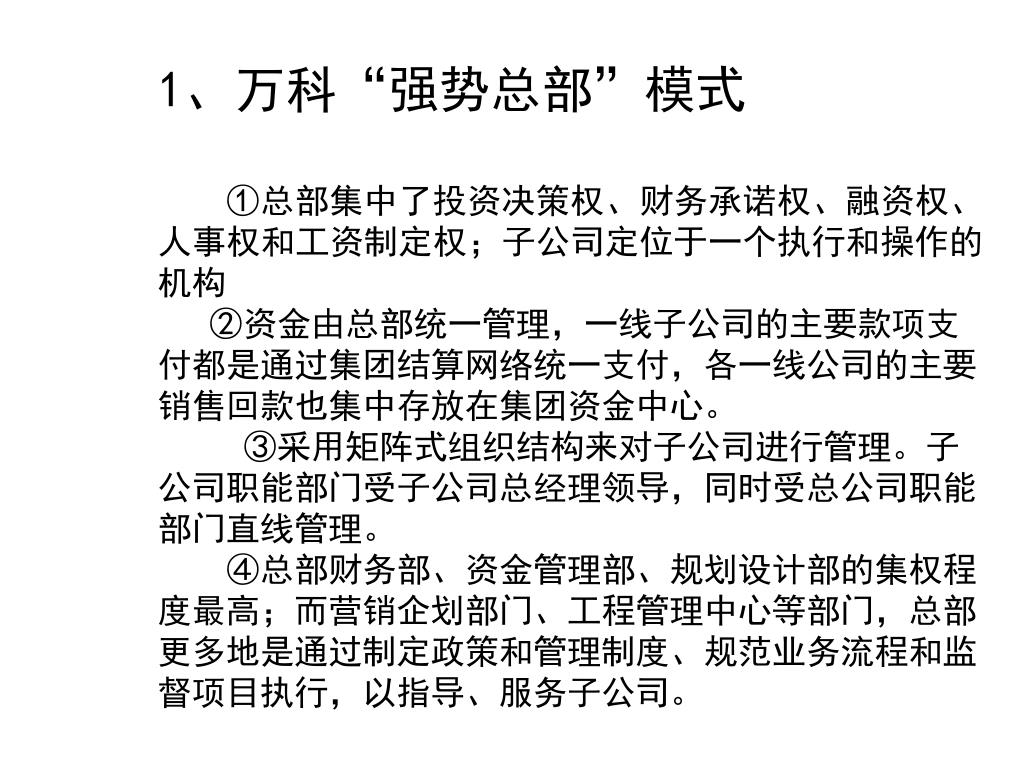 1、万科“强势总部”模式

①总部集中了投资决策权、财务承诺权、融资权、人事权和工资制定权；子公司定位于一个执行和操作的机构

②资金由总部统一管理，一线子公司的主要款项支付都是通过集团结算网络统一支付，各一线公司的主要销售回款也集中存放在集团资金中心。

③采用矩阵式组织结构来对子公司进行管理。子公司职能部门受子公司总经理领导，同时受总公司职能部门直线管理。

④总部财务部、资金管理部、规划设计部的集权程度最高；而营销企划部门、工程管理中心等部门，总部更多地是通过制定政策和管理制度、规范业务流程和监督项目执行，以指导、服务子公司。